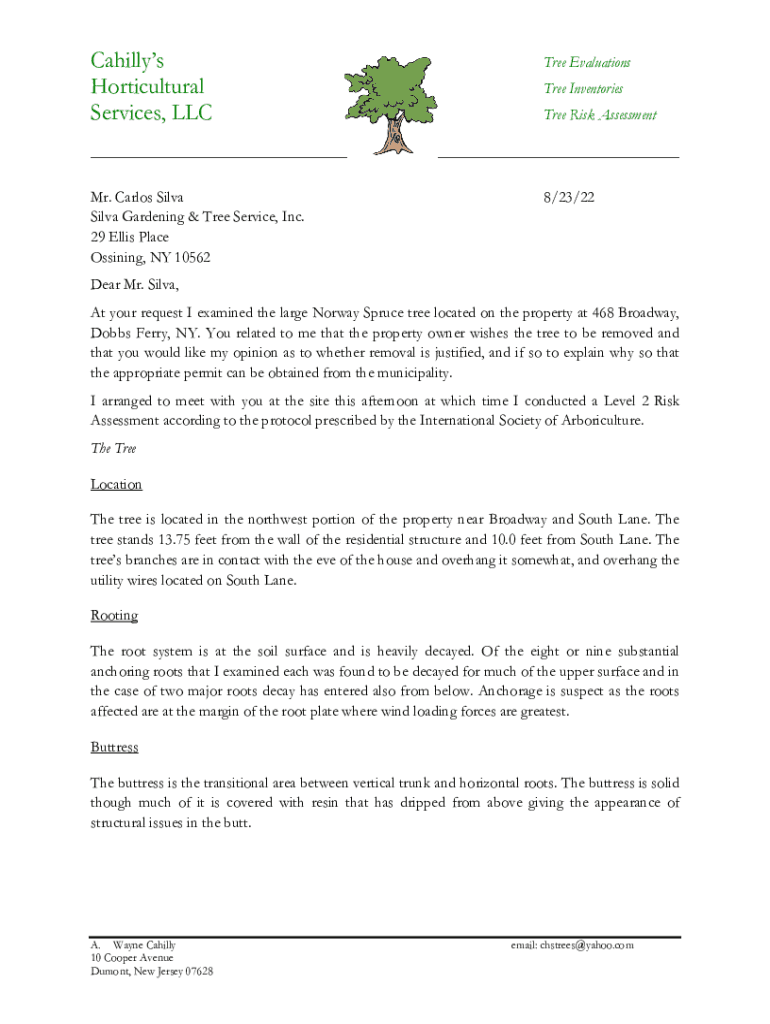 Cahilly's
Horticultural
Services, LLC

Tree Evaluations
Tree Inventories
Tree Risk Assessment

Mr. Carlos Silva
Silva Gardening & Tree Service, Inc.
29 Ellis Place
Ossining, NY 10562

8/23/22

Dear Mr. Silva,

At your request I examined the large Norway Spruce tree located on the property at 468 Broadway, Dobbs Ferry, NY. You related to me that the property owner wishes the tree to be removed and that you would like my opinion as to whether removal is justified, and if so to explain why so that the appropriate permit can be obtained from the municipality.

I arranged to meet with you at the site this afternoon at which time I conducted a Level 2 Risk Assessment according to the protocol prescribed by the International Society of Arboriculture.

The Tree

Location

The tree is located in the northwest portion of the property near Broadway and South Lane. The tree stands 13.75 feet from the wall of the residential structure and 10.0 feet from South Lane. The tree's branches are in contact with the eve of the house and overhang it somewhat, and overhang the utility wires located on South Lane.

Rooting

The root system is at the soil surface and is heavily decayed. Of the eight or nine substantial anchoring roots that I examined each was found to be decayed for much of the upper surface and in the case of two major roots decay has entered also from below. Anchorage is suspect as the roots affected are at the margin of the root plate where wind loading forces are greatest.

Buttress

The buttress is the transitional area between vertical trunk and horizontal roots. The buttress is solid though much of it is covered with resin that has dripped from above giving the appearance of structural issues in the butt.

A. Wayne Cahilly
10 Cooper Avenue
Dumont, New Jersey 07628

email: chstrees@yahoo.com